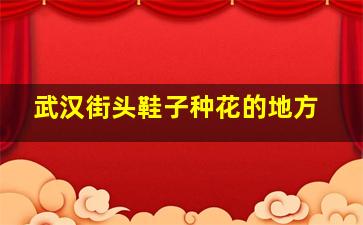 武汉街头鞋子种花的地方